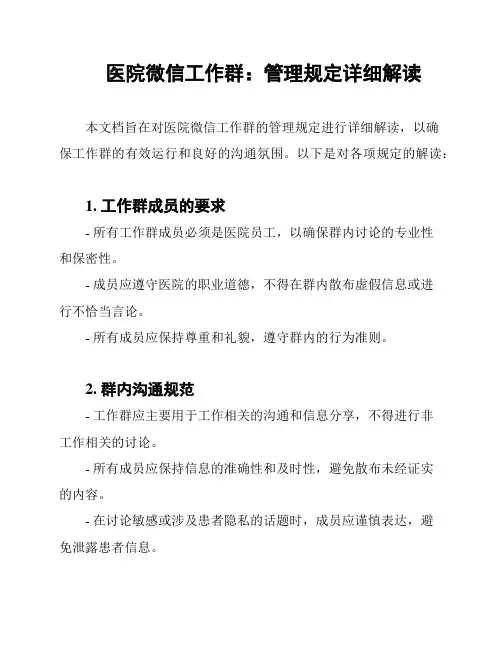 医院微信工作群：管理规定详细解读

本文档旨在对医院微信工作群的管理规定进行详细解读，以确保工作群的有效运行和良好的沟通氛围。以下是对各项规定的解读：

1. 工作群成员的要求

- 所有工作群成员必须是医院员工，以确保群内讨论的专业性和保密性。

- 成员应遵守医院的职业道德，不得在群内散布虚假信息或进行不恰当言论。

- 所有成员应保持尊重和礼貌，遵守群内的行为准则。

2. 群内沟通规范

- 工作群应主要用于工作相关的沟通和信息分享，不得进行非工作相关的讨论。

- 所有成员应保持信息的准确性和及时性，避免散布未经证实的内容。

- 在讨论敏感或涉及患者隐私的话题时，成员应谨慎表达，避免泄露患者信息。